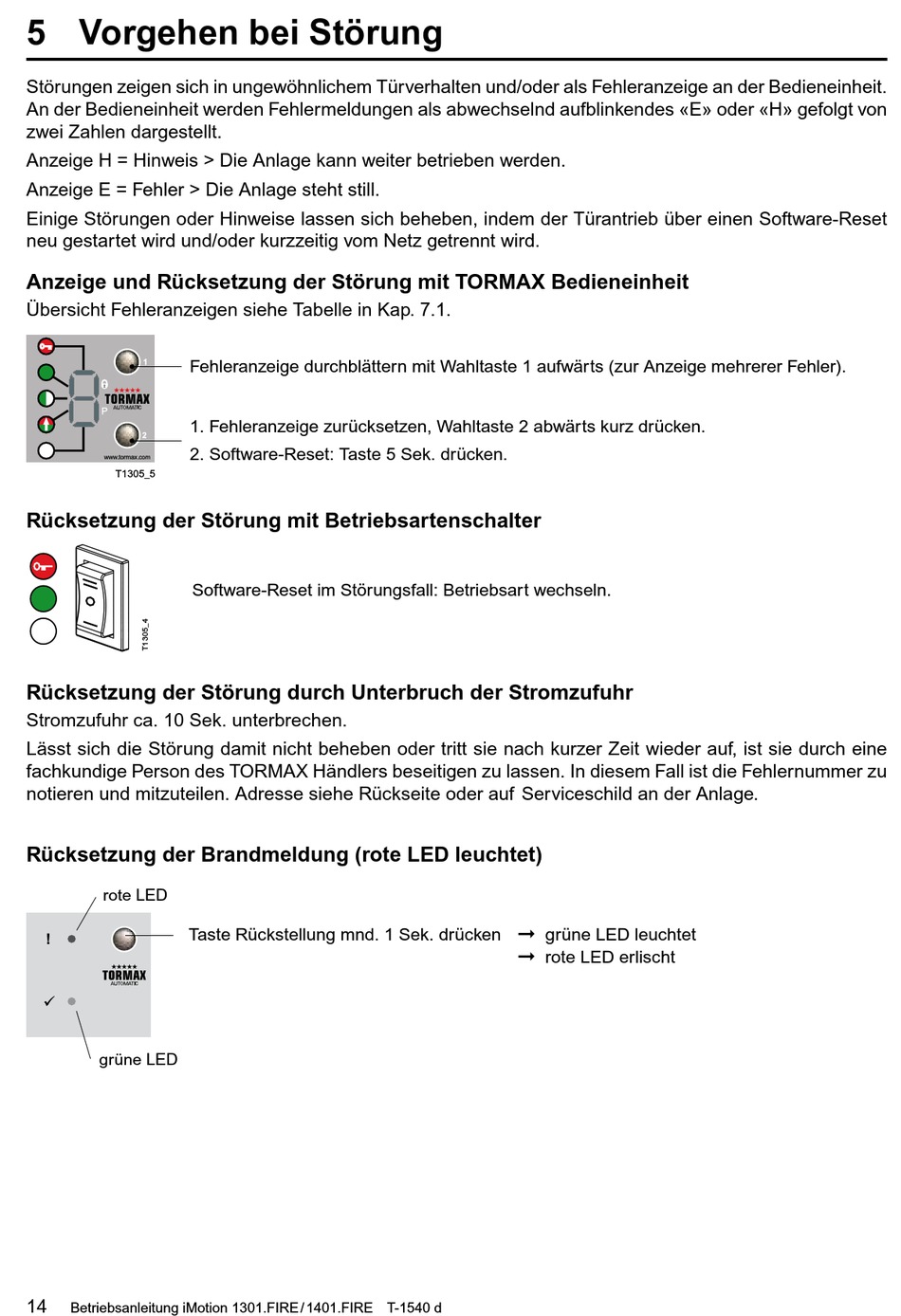 5 Vorgehen bei Störung

Störungen zeigen sich in ungewöhnlichem Türverhalten und/oder als Fehleranzeige an der Bedieneinheit. An der Bedieneinheit werden Fehlermeldungen als abwechselnd aufblinkendes «E» oder «H» gefolgt von zwei Zahlen dargestellt.

Anzeige H = Hinweis > Die Anlage kann weiter betrieben werden.

Anzeige E = Fehler > Die Anlage steht still.

Einige Störungen oder Hinweise lassen sich beheben, indem der Türantrieb über einen Software-Reset neu gestartet wird und/oder kurzzeitig vom Netz getrennt wird.

Anzeige und Rücksetzung der Störung mit TORMAX Bedieneinheit
Übersicht Fehleranzeigen siehe Tabelle in Kap. 7.1.

1
TORMAX
AUTOMATIC
P
2
www.tormax.com
T1305_5

Fehleranzeige durchblättern mit Wahltaste 1 aufwärts (zur Anzeige mehrerer Fehler).

1. Fehleranzeige zurücksetzen, Wahltaste 2 abwärts kurz drücken.
2. Software-Reset: Taste 5 Sek. drücken.

Rücksetzung der Störung mit Betriebsartenschalter

T1305_4

Software-Reset im Störungsfall: Betriebsart wechseln.

Rücksetzung der Störung durch Unterbruch der Stromzufuhr
Stromzufuhr ca. 10 Sek. unterbrechen.

Lässt sich die Störung damit nicht beheben oder tritt sie nach kurzer Zeit wieder auf, ist sie durch eine fachkundige Person des TORMAX Händlers beseitigen zu lassen. In diesem Fall ist die Fehlernummer zu notieren und mitzuteilen. Adresse siehe Rückseite oder auf Serviceschild an der Anlage.

Rücksetzung der Brandmeldung (rote LED leuchtet)

rote LED
!
TORMAX
AUTOMATIC
✓
grüne LED

Taste Rückstellung mnd. 1 Sek. drücken → grüne LED leuchtet
→ rote LED erlischt

14 Betriebsanleitung iMotion 1301.FIRE / 1401.FIRE T-1540 d